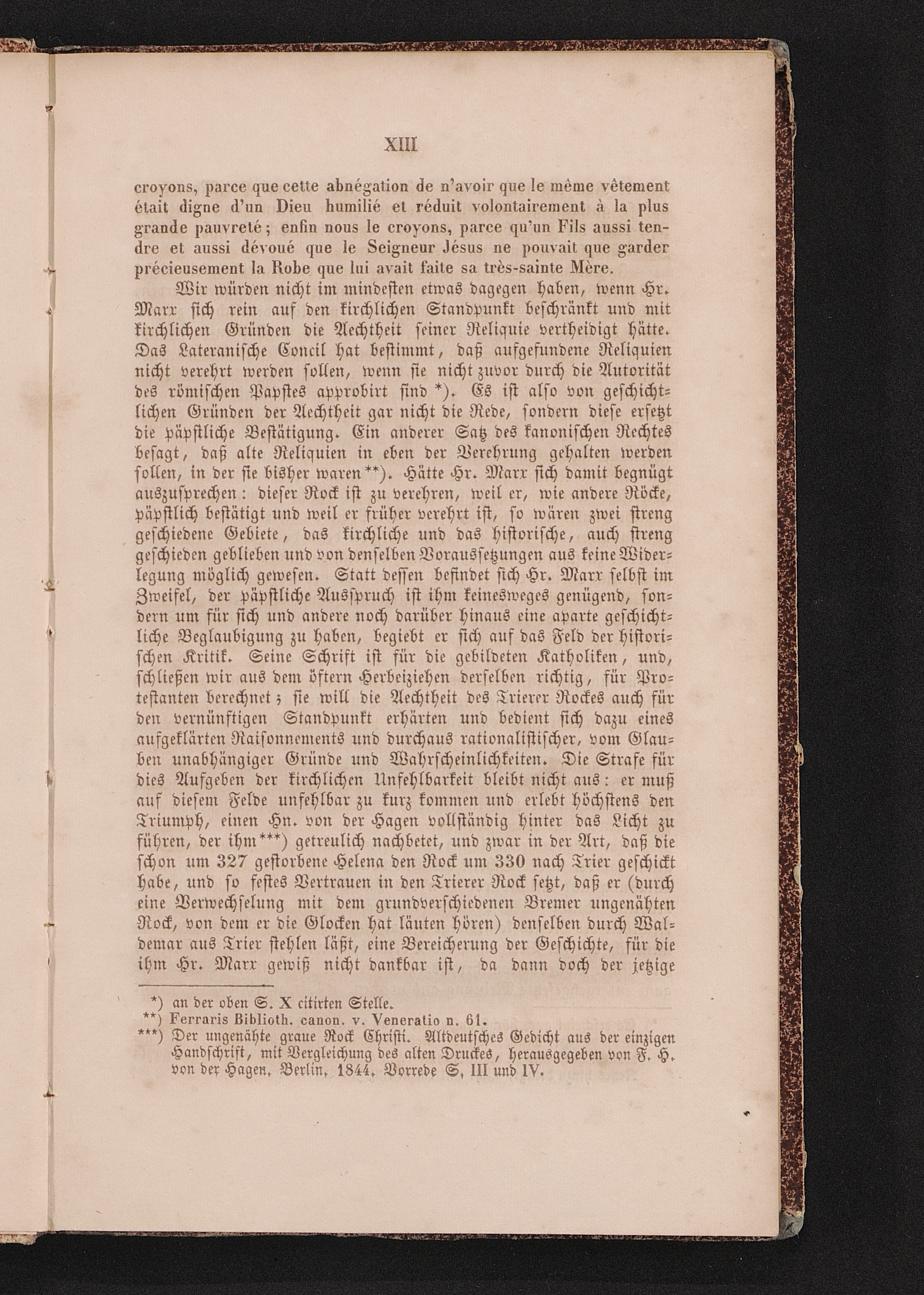 XIII

croyons, parce que cette abnégation de n'avoir que le même vêtement était digne d'un Dieu humilié et réduit volontairement à la plus grande pauvreté; enfin nous le croyons, parce qu'un Fils aussi tendre et aussi dévoué que le Seigneur Jésus ne pouvait que garder précieusement la Robe que lui avait faite sa très-sainte Mère.

Wir würden nicht im mindesten etwas dagegen haben, wenn Hr. Marx sich rein auf den kirchlichen Standpunkt beschränkt und mit kirchlichen Gründen die Aechtheit seiner Reliquie vertheidigt hätte. Das Lateranische Concil hat bestimmt, daß aufgefundene Reliquien nicht verehrt werden sollen, wenn sie nicht zuvor durch die Autorität des römischen Papstes approbirt sind *). Es ist also von geschichtlichen Gründen der Aechtheit gar nicht die Rede, sondern diese ersetzt die päpstliche Bestätigung. Ein anderer Satz des kanonischen Rechtes besagt, daß alte Reliquien in eben der Verehrung gehalten werden sollen, in der sie bisher waren **). Hätte Hr. Marx sich damit begnügt auszusprechen: dieser Rock ist zu verehren, weil er, wie andere Röcke, päpstlich bestätigt und weil er früher verehrt ist, so wären zwei streng geschiedene Gebiete, das kirchliche und das historische, auch streng geschieden geblieben und von denselben Voraussetzungen aus keine Widerlegung möglich gewesen. Statt dessen befindet sich Hr. Marx selbst im Zweifel, der päpstliche Ausspruch ist ihm keinesweges genügend, sondern um für sich und andere noch darüber hinaus eine aparte geschichtliche Beglaubigung zu haben, begiebt er sich auf das Feld der historischen Kritik. Seine Schrift ist für die gebildeten Katholiken, und, schließen wir aus dem öftern Herbeiziehen derselben richtig, für Protestanten berechnet; sie will die Aechtheit des Trierer Rockes auch für den vernünftigen Standpunkt erhärten und bedient sich dazu eines aufgeklärten Raisonnements und durchaus rationalistischer, vom Glauben unabhängiger Gründe und Wahrscheinlichkeiten. Die Strafe für dies Aufgeben der kirchlichen Unfehlbarkeit bleibt nicht aus: er muß auf diesem Felde unfehlbar zu kurz kommen und erlebt höchstens den Triumph, einen Hn. von der Hagen vollständig hinter das Licht zu führen, der ihm ***) getreulich nachbetet, und zwar in der Art, daß die schon um 327 gestorbene Helena den Rock um 330 nach Trier geschickt habe, und so festes Vertrauen in den Trierer Rock setzt, daß er (durch eine Verwechselung mit dem grundverschiedenen Bremer ungenähten Rock, von dem er die Glocken hat läuten hören) denselben durch Waldemar aus Trier stehlen läßt, eine Bereicherung der Geschichte, für die ihm Hr. Marx gewiß nicht dankbar ist, da dann doch der jetzige

*) an der oben S. X citirten Stelle.
**) Ferraris Biblioth. canon. v. Veneratio n. 61.
***) Der ungenähte graue Rock Christi. Altdeutsches Gedicht aus der einzigen Handschrift, mit Vergleichung des alten Druckes, herausgegeben von F. H. von der Hagen. Berlin. 1844. Vorrede S. III und IV.